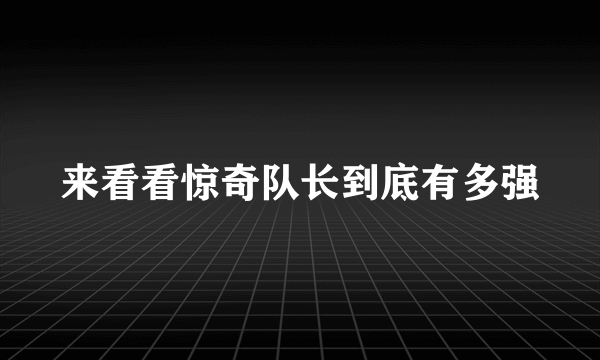 来看看惊奇队长到底有多强